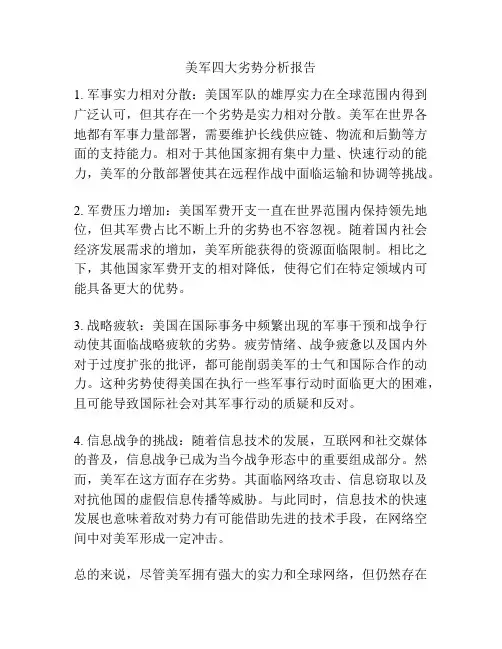 美军四大劣势分析报告

1. 军事实力相对分散：美国军队的雄厚实力在全球范围内得到广泛认可，但其存在一个劣势是实力相对分散。美军在世界各地都有军事力量部署，需要维护长线供应链、物流和后勤等方面的支持能力。相对于其他国家拥有集中力量、快速行动的能力，美军的分散部署使其在远程作战中面临运输和协调等挑战。

2. 军费压力增加：美国军费开支一直在世界范围内保持领先地位，但其军费占比不断上升的劣势也不容忽视。随着国内社会经济发展需求的增加，美军所能获得的资源面临限制。相比之下，其他国家军费开支的相对降低，使得它们在特定领域内可能具备更大的优势。

3. 战略疲软：美国在国际事务中频繁出现的军事干预和战争行动使其面临战略疲软的劣势。疲劳情绪、战争疲惫以及国内外对于过度扩张的批评，都可能削弱美军的士气和国际合作的动力。这种劣势使得美国在执行一些军事行动时面临更大的困难，且可能导致国际社会对其军事行动的质疑和反对。

4. 信息战争的挑战：随着信息技术的发展，互联网和社交媒体的普及，信息战争已成为当今战争形态中的重要组成部分。然而，美军在这方面存在劣势。其面临网络攻击、信息窃取以及对抗他国的虚假信息传播等威胁。与此同时，信息技术的快速发展也意味着敌对势力有可能借助先进的技术手段，在网络空间中对美军形成一定冲击。

总的来说，尽管美军拥有强大的实力和全球网络，但仍然存在